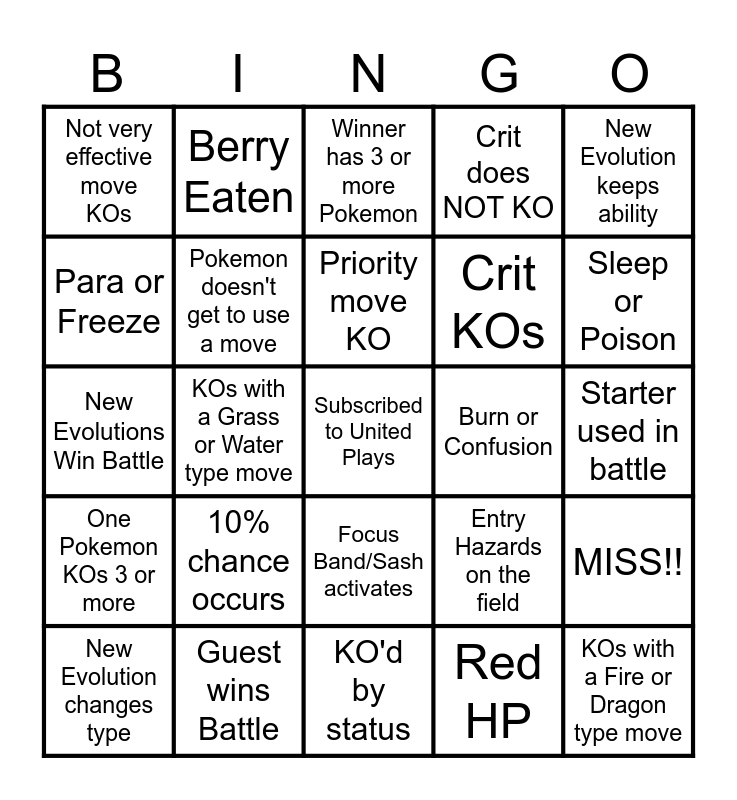 | B | I | N | G | O |
|---|---|---|---|---|
| Not very effective move KOs | Berry Eaten | Winner has 3 or more Pokemon | Crit does NOT KO | New Evolution keeps ability |
| Para or Freeze | Pokemon doesn't get to use a move | Priority move KO | Crit KOs | Sleep or Poison |
| New Evolutions Win Battle | KOs with a Grass or Water type move | Subscribed to United Plays | Burn or Confusion | Starter used in battle |
| One Pokemon KOs 3 or more | 10% chance occurs | Focus Band/Sash activates | Entry Hazards on the field | MISS!! |
| New Evolution changes type | Guest wins Battle | KO'd by status | Red HP | KOs with a Fire or Dragon type move |